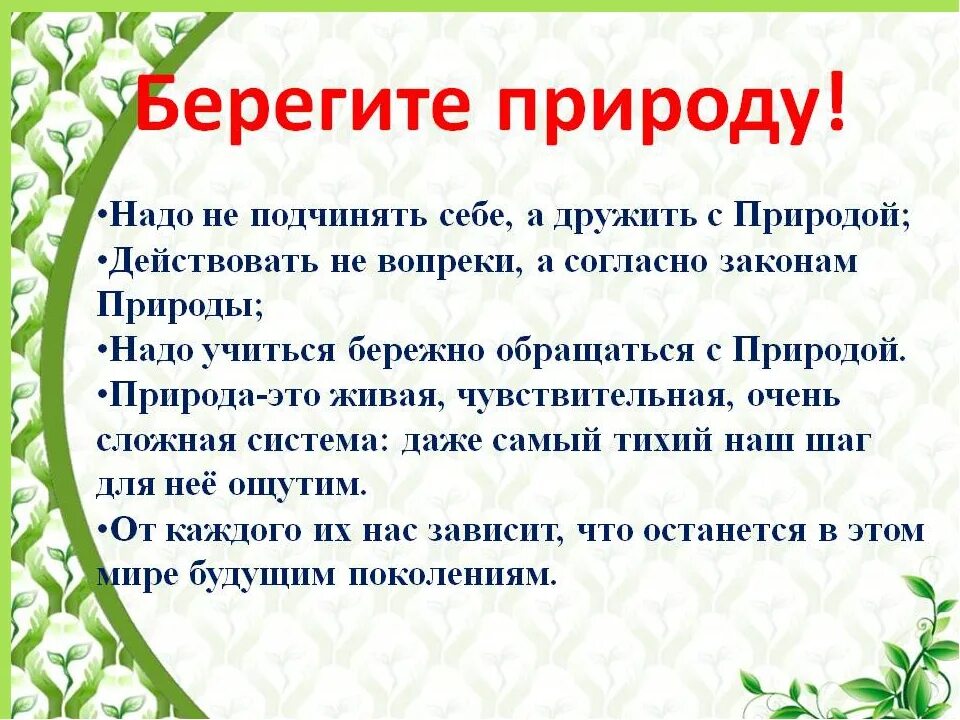 Берегите природу!

•Надо не подчинять себе, а дружить с Природой;
•Действовать не вопреки, а согласно законам Природы;
•Надо учиться бережно обращаться с Природой.
•Природа-это живая, чувствительная, очень сложная система: даже самый тихий наш шаг для неё ощутим.
•От каждого их нас зависит, что останется в этом мире будущим поколениям.